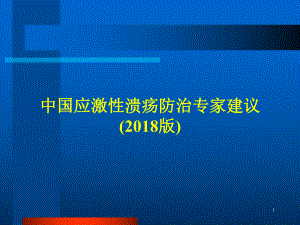 中国应激性溃疡防治专家建议
(2018版)

1